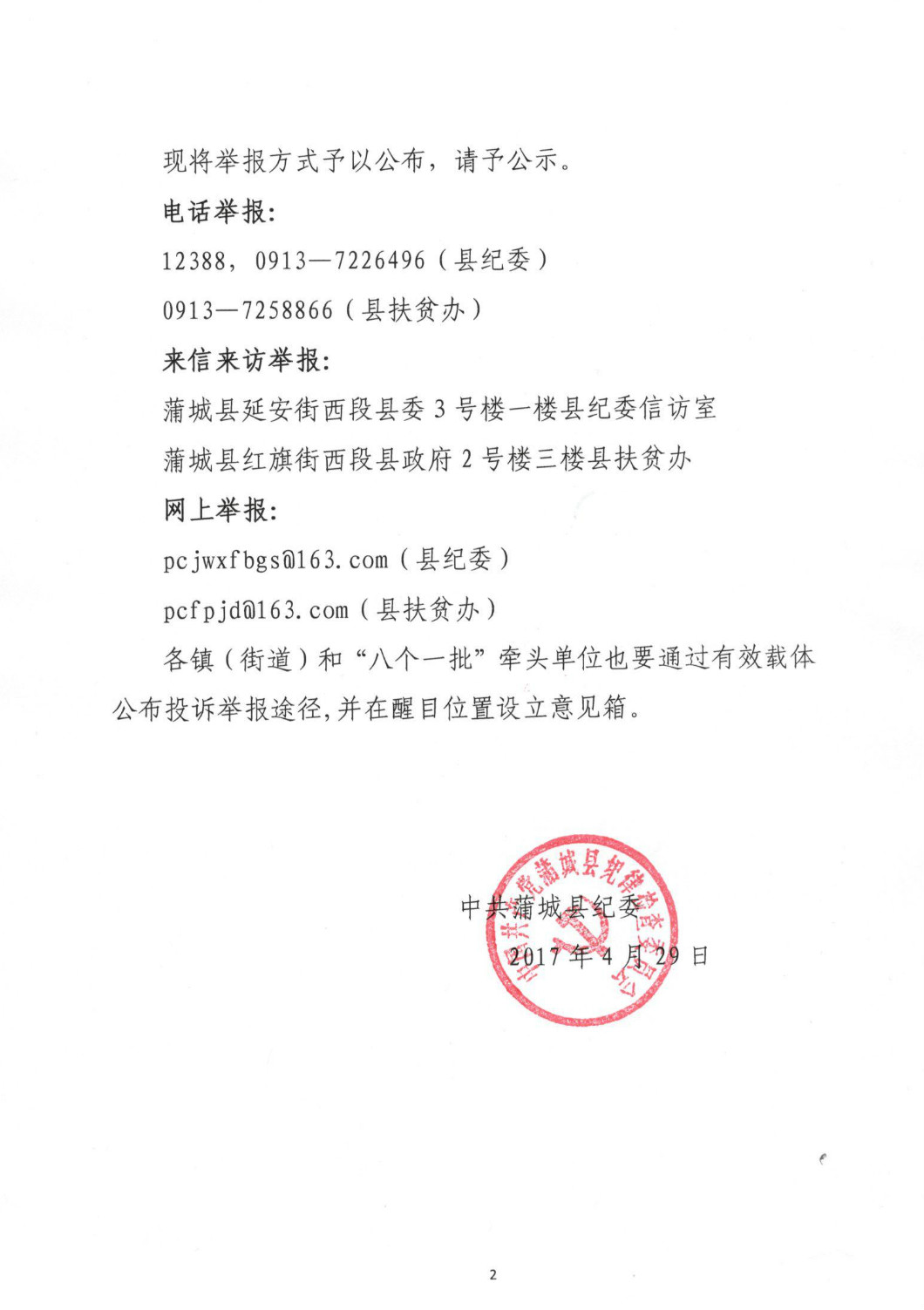 现将举报方式予以公布，请予公示。

电话举报：

12388，0913—7226496（县纪委）

0913—7258866（县扶贫办）

来信来访举报：

蒲城县延安街西段县委3号楼一楼县纪委信访室

蒲城县红旗街西段县政府2号楼三楼县扶贫办

网上举报：

pcjwxfbgs@163.com（县纪委）

pcfpjd@163.com（县扶贫办）

各镇（街道）和“八个一批”牵头单位也要通过有效载体公布投诉举报途径，并在醒目位置设立意见箱。

中共蒲城县纪委

2017年4月29日

中国共产党蒲城县纪律检查委员会

2